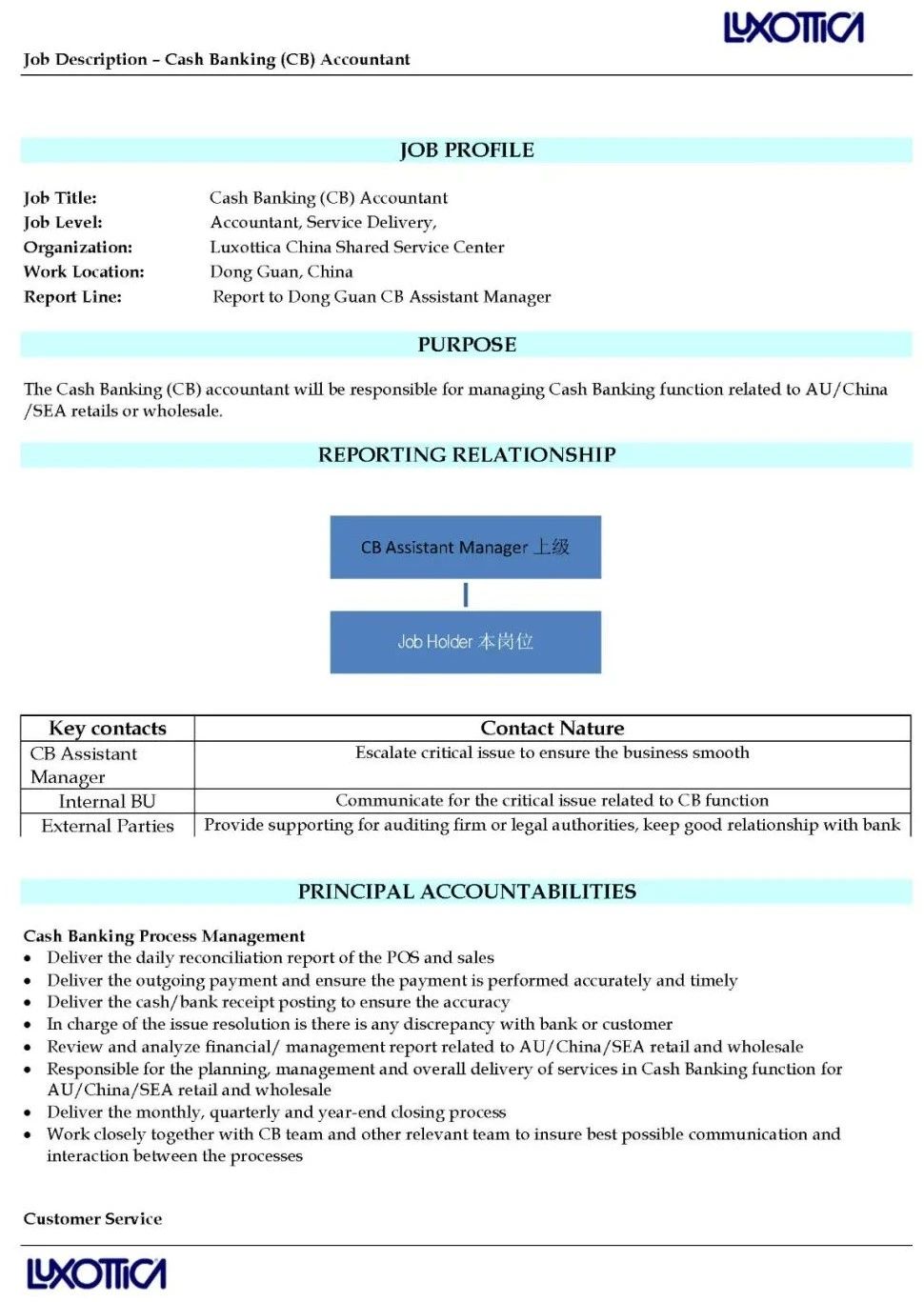 LUXOTTICA

Job Description – Cash Banking (CB) Accountant

JOB PROFILE

Job Title: Cash Banking (CB) Accountant
Job Level: Accountant, Service Delivery,
Organization: Luxottica China Shared Service Center
Work Location: Dong Guan, China
Report Line: Report to Dong Guan CB Assistant Manager

PURPOSE

The Cash Banking (CB) accountant will be responsible for managing Cash Banking function related to AU/China /SEA retails or wholesale.

REPORTING RELATIONSHIP

CB Assistant Manager 上级

Job Holder 本岗位

| Key contacts | Contact Nature |
|---|---|
| CB Assistant Manager | Escalate critical issue to ensure the business smooth |
| Internal BU | Communicate for the critical issue related to CB function |
| External Parties | Provide supporting for auditing firm or legal authorities, keep good relationship with bank |

PRINCIPAL ACCOUNTABILITIES

Cash Banking Process Management
• Deliver the daily reconciliation report of the POS and sales
• Deliver the outgoing payment and ensure the payment is performed accurately and timely
• Deliver the cash/bank receipt posting to ensure the accuracy
• In charge of the issue resolution is there is any discrepancy with bank or customer
• Review and analyze financial/ management report related to AU/China/SEA retail and wholesale
• Responsible for the planning, management and overall delivery of services in Cash Banking function for AU/China/SEA retail and wholesale
• Deliver the monthly, quarterly and year-end closing process
• Work closely together with CB team and other relevant team to insure best possible communication and interaction between the processes

Customer Service

LUXOTTICA